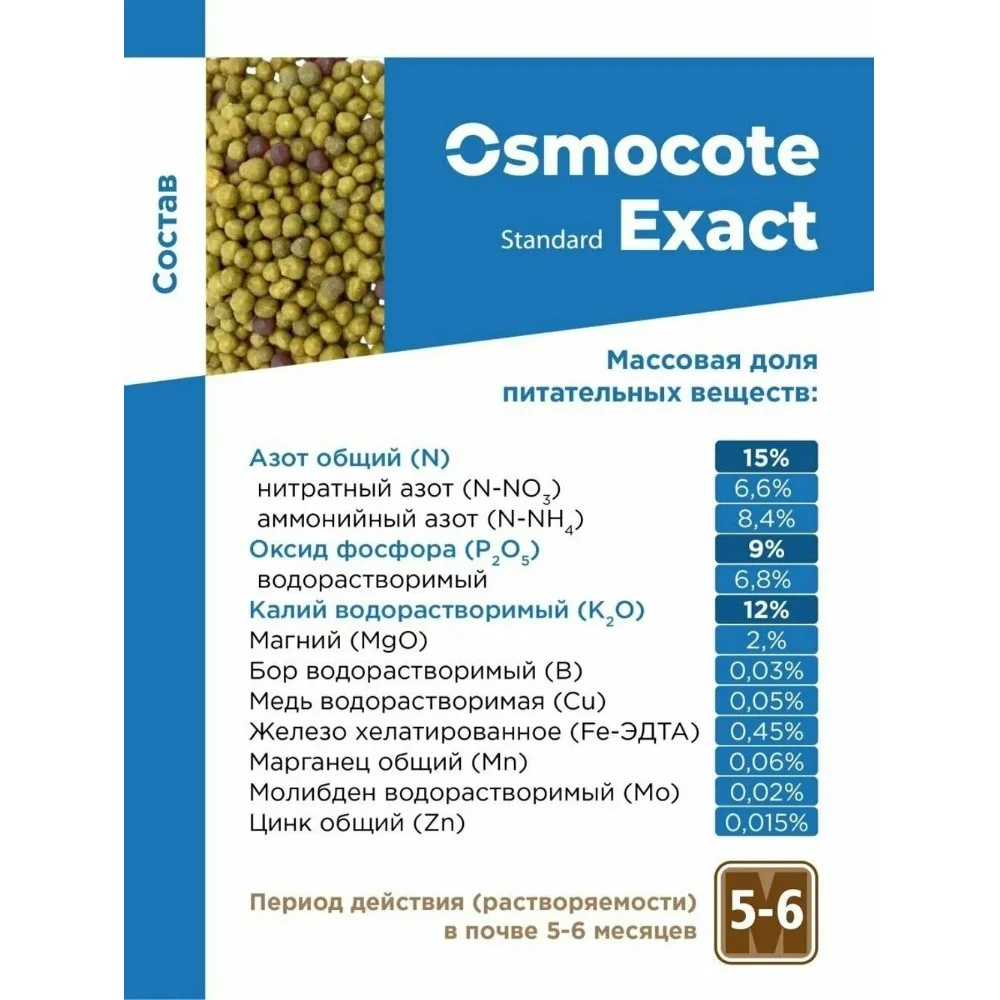 Состав

Osmocote
Standard Exact

Массовая доля питательных веществ:

| | |
|---|---|
| Азот общий (N) | 15% |
| нитратный азот ($N-NO_3$) | 6,6% |
| аммонийный азот ($N-NH_4$) | 8,4% |
| Оксид фосфора ($P_2O_5$) | 9% |
| водорастворимый | 6,8% |
| Калий водорастворимый ($K_2O$) | 12% |
| Магний (MgO) | 2,% |
| Бор водорастворимый (B) | 0,03% |
| Медь водорастворимая (Cu) | 0,05% |
| Железо хелатированное (Fe-ЭДТА) | 0,45% |
| Марганец общий (Mn) | 0,06% |
| Молибден водорастворимый (Mo) | 0,02% |
| Цинк общий (Zn) | 0,015% |

Период действия (растворяемости) в почве 5-6 месяцев

5-6
M